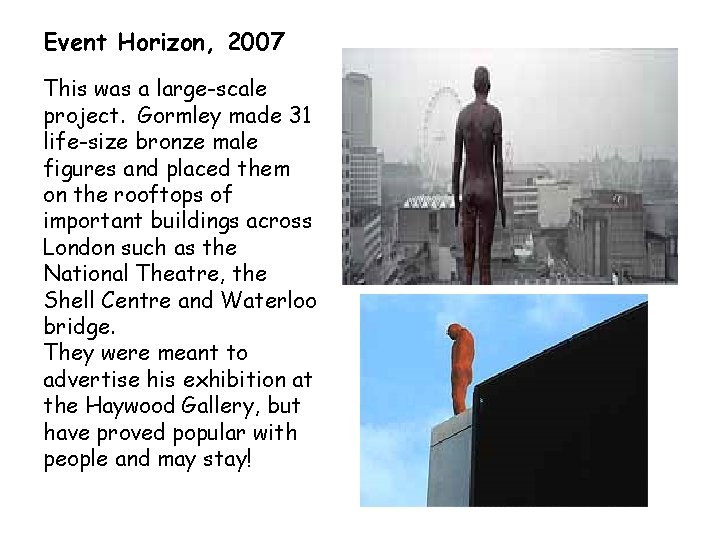 Event Horizon, 2007

This was a large-scale project. Gormley made 31 life-size bronze male figures and placed them on the rooftops of important buildings across London such as the National Theatre, the Shell Centre and Waterloo bridge.
They were meant to advertise his exhibition at the Haywood Gallery, but have proved popular with people and may stay!